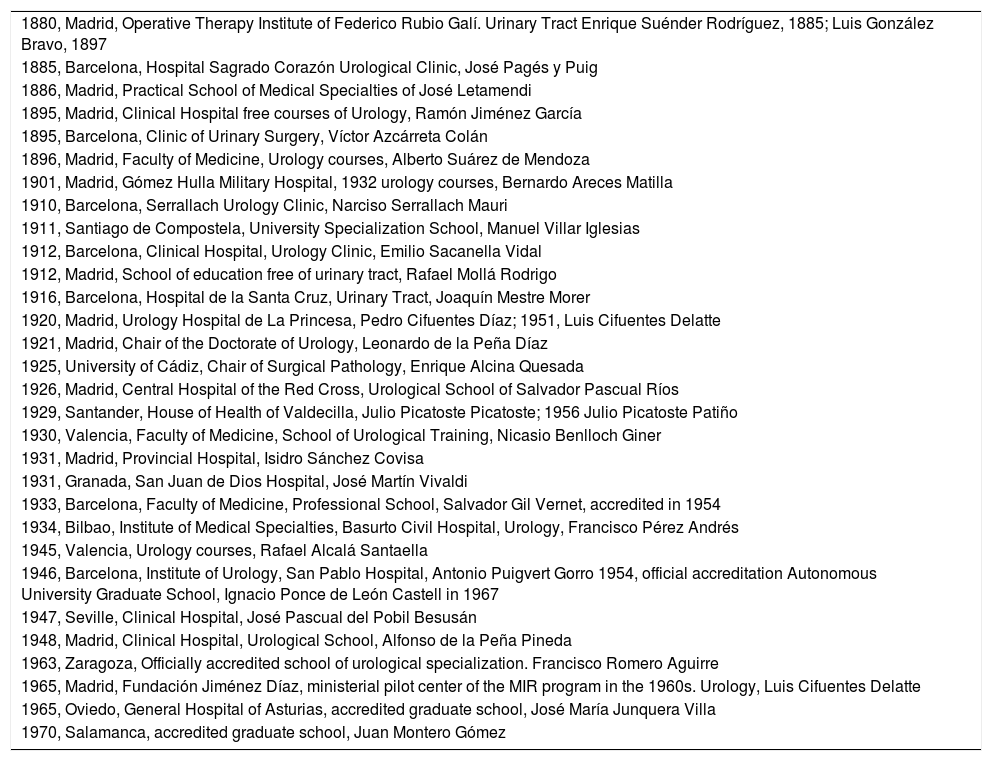 1880, Madrid, Operative Therapy Institute of Federico Rubio Galí. Urinary Tract Enrique Suénder Rodríguez, 1885; Luis González Bravo, 1897
1885, Barcelona, Hospital Sagrado Corazón Urological Clinic, José Pagés y Puig
1886, Madrid, Practical School of Medical Specialties of José Letamendi
1895, Madrid, Clinical Hospital free courses of Urology, Ramón Jiménez García
1895, Barcelona, Clinic of Urinary Surgery, Víctor Azcárreta Colán
1896, Madrid, Faculty of Medicine, Urology courses, Alberto Suárez de Mendoza
1901, Madrid, Gómez Hulla Military Hospital, 1932 urology courses, Bernardo Areces Matilla
1910, Barcelona, Serrallach Urology Clinic, Narciso Serrallach Mauri
1911, Santiago de Compostela, University Specialization School, Manuel Villar Iglesias
1912, Barcelona, Clinical Hospital, Urology Clinic, Emilio Sacanella Vidal
1912, Madrid, School of education free of urinary tract, Rafael Mollá Rodrigo
1916, Barcelona, Hospital de la Santa Cruz, Urinary Tract, Joaquín Mestre Morer
1920, Madrid, Urology Hospital de La Princesa, Pedro Cifuentes Díaz; 1951, Luis Cifuentes Delatte
1921, Madrid, Chair of the Doctorate of Urology, Leonardo de la Peña Díaz
1925, University of Cádiz, Chair of Surgical Pathology, Enrique Alcina Quesada
1926, Madrid, Central Hospital of the Red Cross, Urological School of Salvador Pascual Ríos
1929, Santander, House of Health of Valdecilla, Julio Picatoste Picatoste; 1956 Julio Picatoste Patiño
1930, Valencia, Faculty of Medicine, School of Urological Training, Nicasio Benlloch Giner
1931, Madrid, Provincial Hospital, Isidro Sánchez Covisa
1931, Granada, San Juan de Dios Hospital, José Martín Vivaldi
1933, Barcelona, Faculty of Medicine, Professional School, Salvador Gil Vernet, accredited in 1954
1934, Bilbao, Institute of Medical Specialties, Basurto Civil Hospital, Urology, Francisco Pérez Andrés
1945, Valencia, Urology courses, Rafael Alcalá Santaella
1946, Barcelona, Institute of Urology, San Pablo Hospital, Antonio Puigvert Gorro 1954, official accreditation Autonomous University Graduate School, Ignacio Ponce de León Castell in 1967
1947, Seville, Clinical Hospital, José Pascual del Pobil Besusán
1948, Madrid, Clinical Hospital, Urological School, Alfonso de la Peña Pineda
1963, Zaragoza, Officially accredited school of urological specialization. Francisco Romero Aguirre
1965, Madrid, Fundación Jiménez Díaz, ministerial pilot center of the MIR program in the 1960s. Urology, Luis Cifuentes Delatte
1965, Oviedo, General Hospital of Asturias, accredited graduate school, José María Junquera Villa
1970, Salamanca, accredited graduate school, Juan Montero Gómez